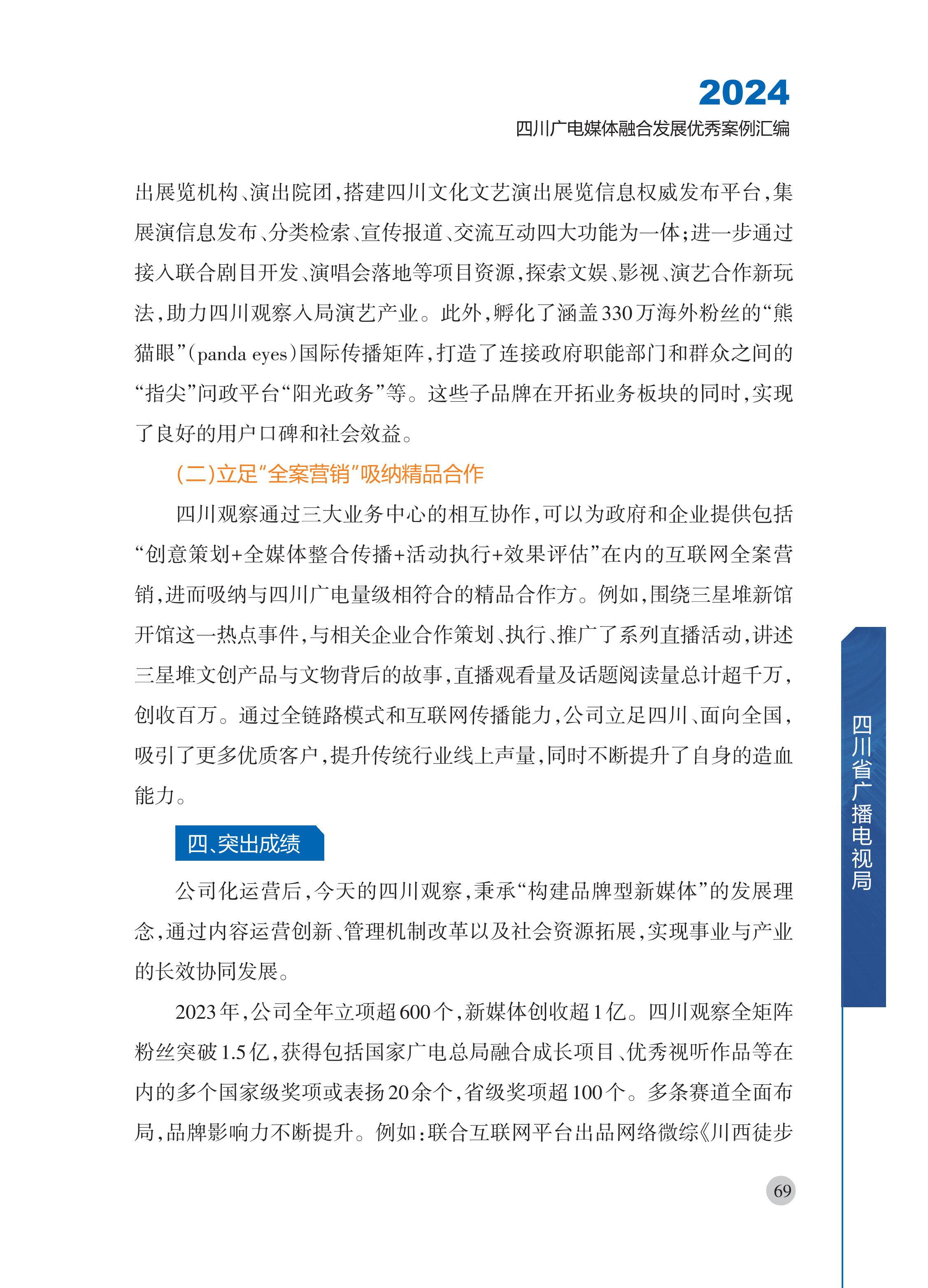 2024
四川广电媒体融合发展优秀案例汇编

出展览机构、演出院团，搭建四川文化文艺演出展览信息权威发布平台，集展演信息发布、分类检索、宣传报道、交流互动四大功能为一体；进一步通过接入联合剧目开发、演唱会落地等项目资源，探索文娱、影视、演艺合作新玩法，助力四川观察入局演艺产业。此外，孵化了涵盖330万海外粉丝的“熊猫眼”(panda eyes)国际传播矩阵，打造了连接政府职能部门和群众之间的“指尖”问政平台“阳光政务”等。这些子品牌在开拓业务板块的同时，实现了良好的用户口碑和社会效益。

(二)立足“全案营销”吸纳精品合作

四川观察通过三大业务中心的相互协作，可以为政府和企业提供包括“创意策划+全媒体整合传播+活动执行+效果评估”在内的互联网全案营销，进而吸纳与四川广电量级相符合的精品合作方。例如，围绕三星堆新馆开馆这一热点事件，与相关企业合作策划、执行、推广了系列直播活动，讲述三星堆文创产品与文物背后的故事，直播观看量及话题阅读量总计超千万，创收百万。通过全链路模式和互联网传播能力，公司立足四川、面向全国，吸引了更多优质客户，提升传统行业线上声量，同时不断提升了自身的造血能力。

四、突出成绩

公司化运营后，今天的四川观察，秉承“构建品牌型新媒体”的发展理念，通过内容运营创新、管理机制改革以及社会资源拓展，实现事业与产业的长效协同发展。

2023年，公司全年立项超600个，新媒体创收超1亿。四川观察全矩阵粉丝突破1.5亿，获得包括国家广电总局融合成长项目、优秀视听作品等在内的多个国家级奖项或表扬20余个，省级奖项超100个。多条赛道全面布局，品牌影响力不断提升。例如：联合互联网平台出品网络微综《川西徒步

四川省广播电视局

69